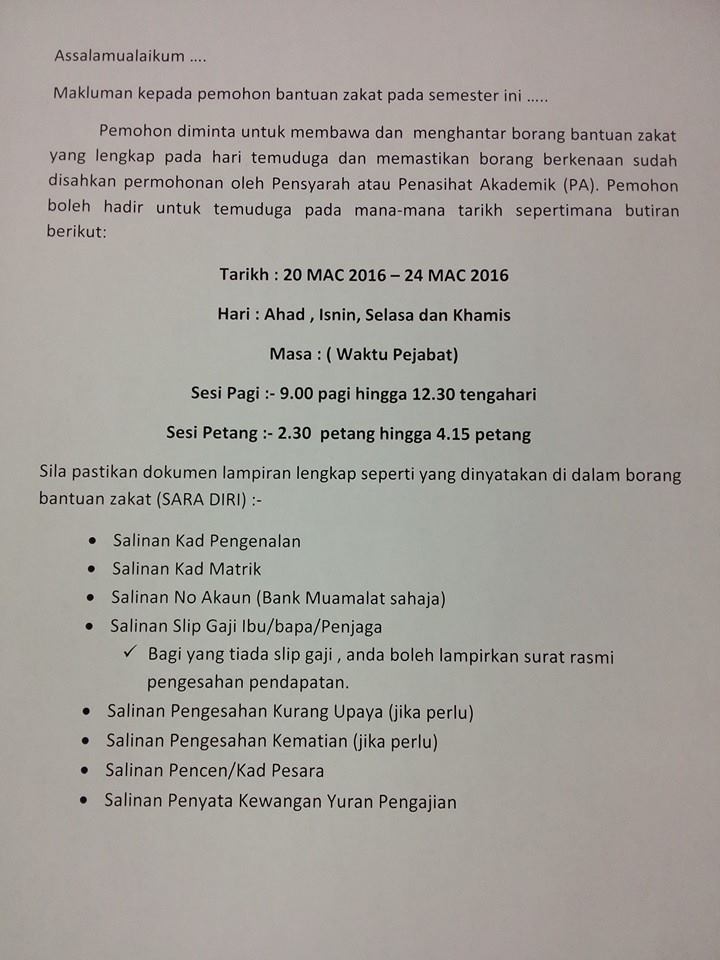 Assalamualaikum ....

Makluman kepada pemohon bantuan zakat pada semester ini .....

Pemohon diminta untuk membawa dan menghantar borang bantuan zakat yang lengkap pada hari temuduga dan memastikan borang berkenaan sudah disahkan permohonan oleh Pensyarah atau Penasihat Akademik (PA). Pemohon boleh hadir untuk temuduga pada mana-mana tarikh sepertimana butiran berikut:

Tarikh : 20 MAC 2016 – 24 MAC 2016

Hari : Ahad , Isnin, Selasa dan Khamis

Masa : ( Waktu Pejabat)

Sesi Pagi :- 9.00 pagi hingga 12.30 tengahari

Sesi Petang :- 2.30 petang hingga 4.15 petang

Sila pastikan dokumen lampiran lengkap seperti yang dinyatakan di dalam borang bantuan zakat (SARA DIRI) :-

• Salinan Kad Pengenalan
• Salinan Kad Matrik
• Salinan No Akaun (Bank Muamalat sahaja)
• Salinan Slip Gaji Ibu/bapa/Penjaga
✓ Bagi yang tiada slip gaji , anda boleh lampirkan surat rasmi pengesahan pendapatan.
• Salinan Pengesahan Kurang Upaya (jika perlu)
• Salinan Pengesahan Kematian (jika perlu)
• Salinan Pencen/Kad Pesara
• Salinan Penyata Kewangan Yuran Pengajian